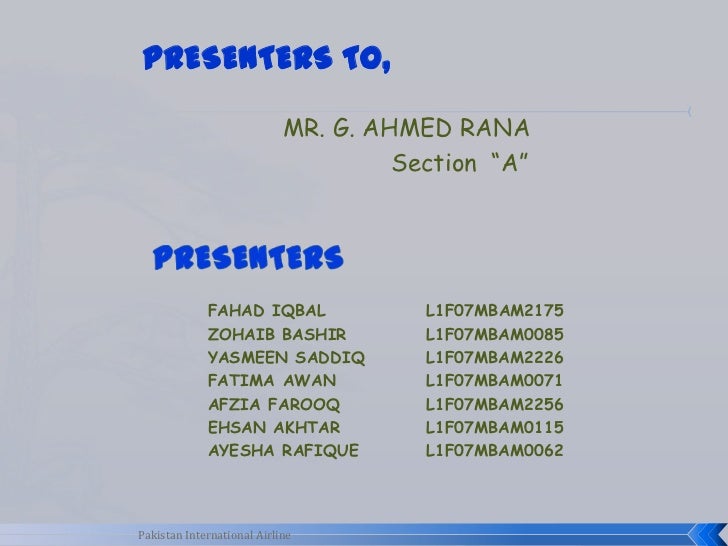 PRESENTERS TO,

MR. G. AHMED RANA
Section "A"

PRESENTERS

FAHAD IQBAL L1F07MBAM2175
ZOHAIB BASHIR L1F07MBAM0085
YASMEEN SADDIQ L1F07MBAM2226
FATIMA AWAN L1F07MBAM0071
AFZIA FAROOQ L1F07MBAM2256
EHSAN AKHTAR L1F07MBAM0115
AYESHA RAFIQUE L1F07MBAM0062

Pakistan International Airline